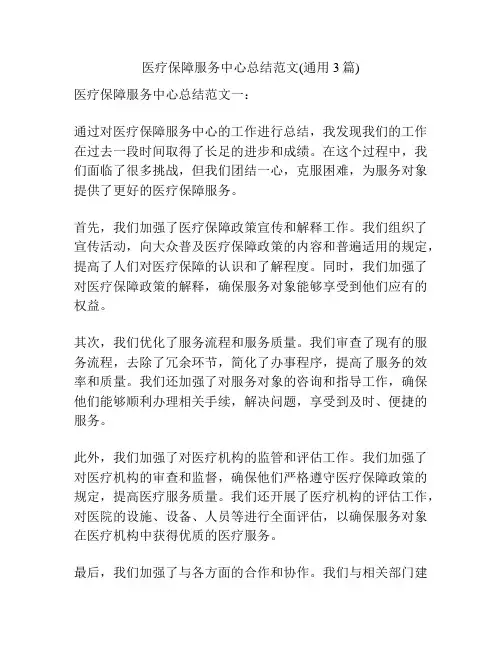 医疗保障服务中心总结范文(通用 3 篇)

医疗保障服务中心总结范文一：

通过对医疗保障服务中心的工作进行总结，我发现我们的工作在过去一段时间取得了长足的进步和成绩。在这个过程中，我们面临了很多挑战，但我们团结一心，克服困难，为服务对象提供了更好的医疗保障服务。

首先，我们加强了医疗保障政策宣传和解释工作。我们组织了宣传活动，向大众普及医疗保障政策的内容和普遍适用的规定，提高了人们对医疗保障的认识和了解程度。同时，我们加强了对医疗保障政策的解释，确保服务对象能够享受到他们应有的权益。

其次，我们优化了服务流程和服务质量。我们审查了现有的服务流程，去除了冗余环节，简化了办事程序，提高了服务的效率和质量。我们还加强了对服务对象的咨询和指导工作，确保他们能够顺利办理相关手续，解决问题，享受到及时、便捷的服务。

此外，我们加强了对医疗机构的监管和评估工作。我们加强了对医疗机构的审查和监督，确保他们严格遵守医疗保障政策的规定，提高医疗服务质量。我们还开展了医疗机构的评估工作，对医院的设施、设备、人员等进行全面评估，以确保服务对象在医疗机构中获得优质的医疗服务。

最后，我们加强了与各方面的合作和协作。我们与相关部门建